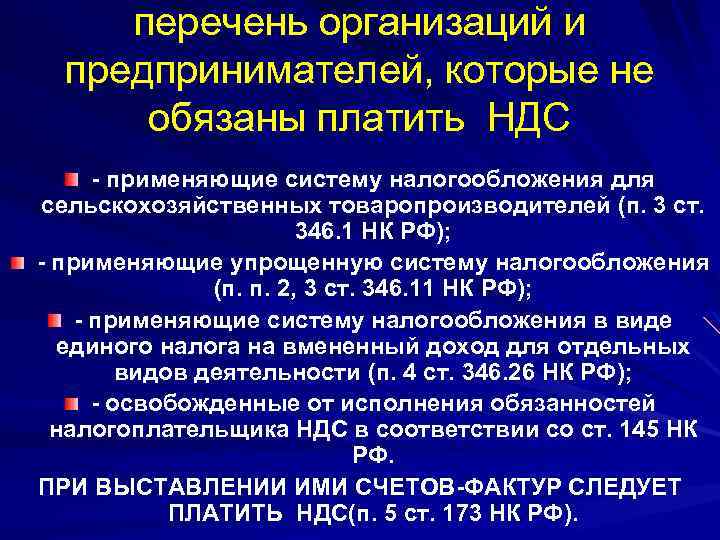 перечень организаций и предпринимателей, которые не обязаны платить НДС

- применяющие систему налогообложения для сельскохозяйственных товаропроизводителей (п. 3 ст. 346.1 НК РФ);

- применяющие упрощенную систему налогообложения (п. п. 2, 3 ст. 346.11 НК РФ);

- применяющие систему налогообложения в виде единого налога на вмененный доход для отдельных видов деятельности (п. 4 ст. 346.26 НК РФ);

- освобожденные от исполнения обязанностей налогоплательщика НДС в соответствии со ст. 145 НК РФ.

ПРИ ВЫСТАВЛЕНИИ ИМИ СЧЕТОВ-ФАКТУР СЛЕДУЕТ ПЛАТИТЬ НДС(п. 5 ст. 173 НК РФ).